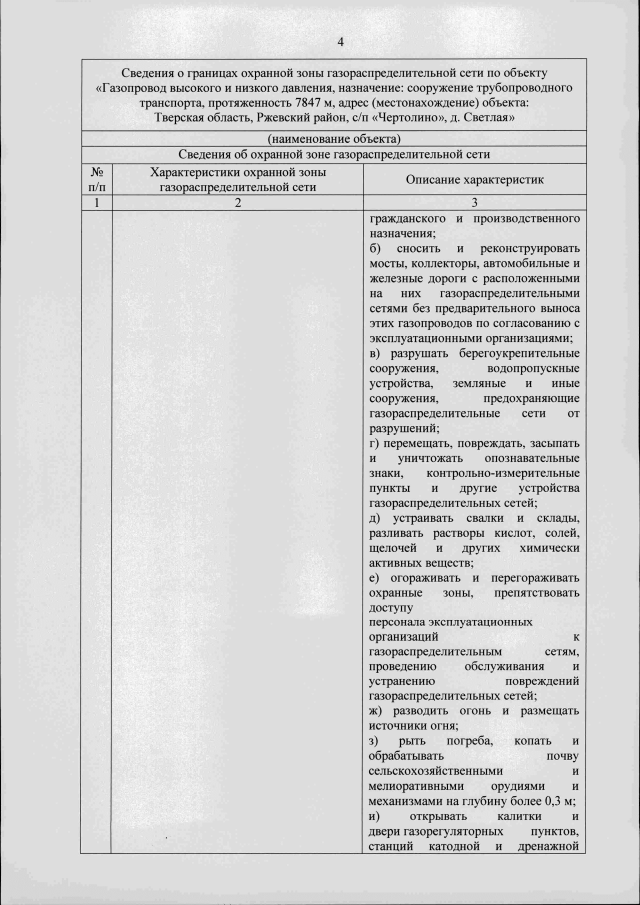 4

Сведения о границах охранной зоны газораспределительной сети по объекту «Газопровод высокого и низкого давления, назначение: сооружение трубопроводного транспорта, протяженность 7847 м, адрес (местонахождение) объекта: Тверская область, Ржевский район, с/п «Чертолино», д. Светлая»

(наименование объекта)

Сведения об охранной зоне газораспределительной сети

| № п/п | Характеристики охранной зоны газораспределительной сети | Описание характеристик |
|---|---|---|
| 1 | 2 | 3 |
| | | гражданского и производственного назначения; б) сносить и реконструировать мосты, коллекторы, автомобильные и железные дороги с расположенными на них газораспределительными сетями без предварительного выноса этих газопроводов по согласованию с эксплуатационными организациями; в) разрушать берегоукрепительные сооружения, водопропускные устройства, земляные и иные сооружения, предохраняющие газораспределительные сети от разрушений; г) перемещать, повреждать, засыпать и уничтожать опознавательные знаки, контрольно-измерительные пункты и другие устройства газораспределительных сетей; д) устраивать свалки и склады, разливать растворы кислот, солей, щелочей и других химически активных веществ; е) огораживать и перегораживать охранные зоны, препятствовать доступу персонала эксплуатационных организаций к газораспределительным сетям, проведению обслуживания и устранению повреждений газораспределительных сетей; ж) разводить огонь и размещать источники огня; з) рыть погреба, копать и обрабатывать почву сельскохозяйственными и мелиоративными орудиями и механизмами на глубину более 0,3 м; и) открывать калитки и двери газорегуляторных пунктов, станций катодной и дренажной |